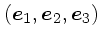 $(\boldsymbol{e}_1, \boldsymbol{e}_2, \boldsymbol{e}_3)$